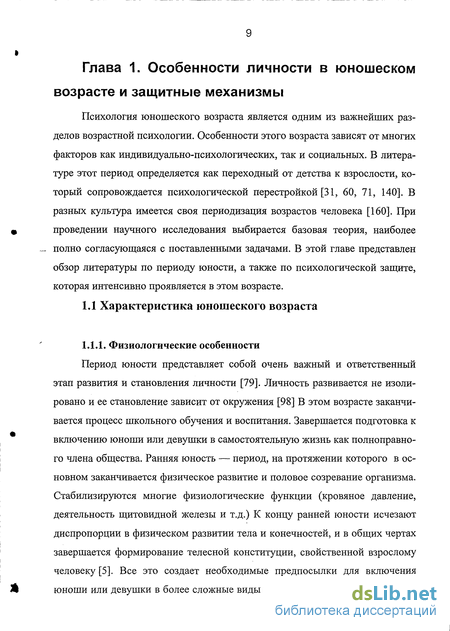 9

Глава 1. Особенности личности в юношеском возрасте и защитные механизмы

Психология юношеского возраста является одним из важнейших разделов возрастной психологии. Особенности этого возраста зависят от многих факторов как индивидуально-психологических, так и социальных. В литературе этот период определяется как переходный от детства к взрослости, который сопровождается психологической перестройкой [31, 60, 71, 140]. В разных культура имеется своя периодизация возрастов человека [160]. При проведении научного исследования выбирается базовая теория, наиболее полно согласующаяся с поставленными задачами. В этой главе представлен обзор литературы по периоду юности, а также по психологической защите, которая интенсивно проявляется в этом возрасте.

1.1 Характеристика юношеского возраста

1.1.1. Физиологические особенности

Период юности представляет собой очень важный и ответственный этап развития и становления личности [79]. Личность развивается не изолировано и ее становление зависит от окружения [98] В этом возрасте заканчивается процесс школьного обучения и воспитания. Завершается подготовка к включению юноши или девушки в самостоятельную жизнь как полноправного члена общества. Ранняя юность — период, на протяжении которого в основном заканчивается физическое развитие и половое созревание организма. Стабилизируются многие физиологические функции (кровяное давление, деятельность щитовидной железы и т.д.) К концу ранней юности исчезают диспропорции в физическом развитии тела и конечностей, и в общих чертах завершается формирование телесной конституции, свойственной взрослому человеку [5]. Все это создает необходимые предпосылки для включения юноши или девушки в более сложные виды

dsLib.net
библиотека диссертаций